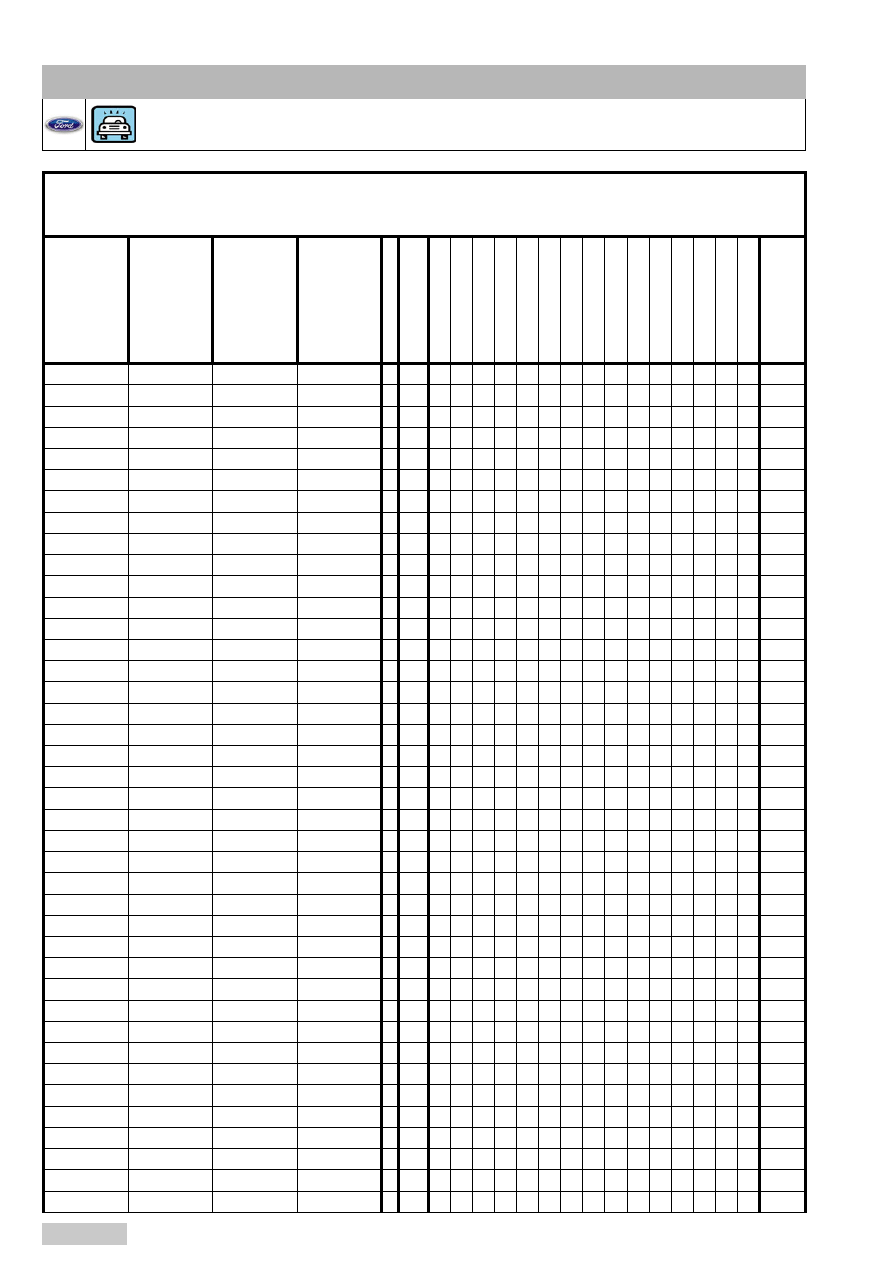 Ford